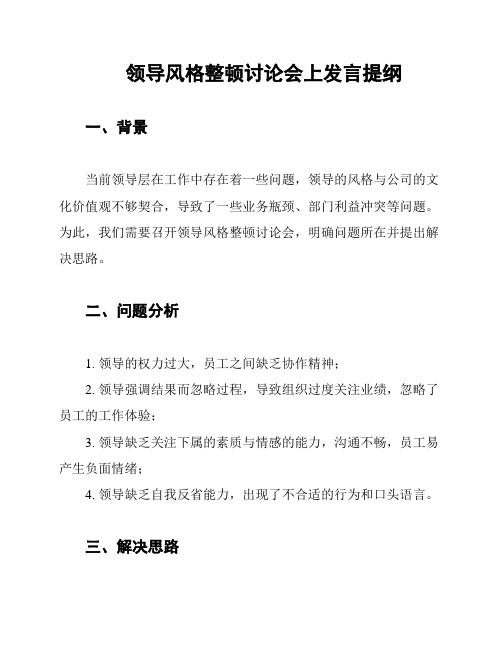 领导风格整顿讨论会上发言提纲

一、背景

当前领导层在工作中存在着一些问题，领导的风格与公司的文化价值观不够契合，导致了一些业务瓶颈、部门利益冲突等问题。为此，我们需要召开领导风格整顿讨论会，明确问题所在并提出解决思路。

二、问题分析

1. 领导的权力过大，员工之间缺乏协作精神；

2. 领导强调结果而忽略过程，导致组织过度关注业绩，忽略了员工的工作体验；

3. 领导缺乏关注下属的素质与情感的能力，沟通不畅，员工易产生负面情绪；

4. 领导缺乏自我反省能力，出现了不合适的行为和口头语言。

三、解决思路